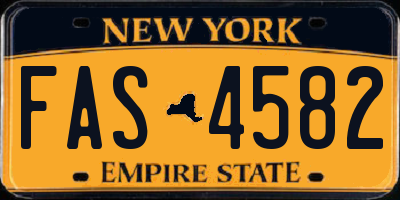 NEW YORK

FAS 4582

EMPIRE STATE